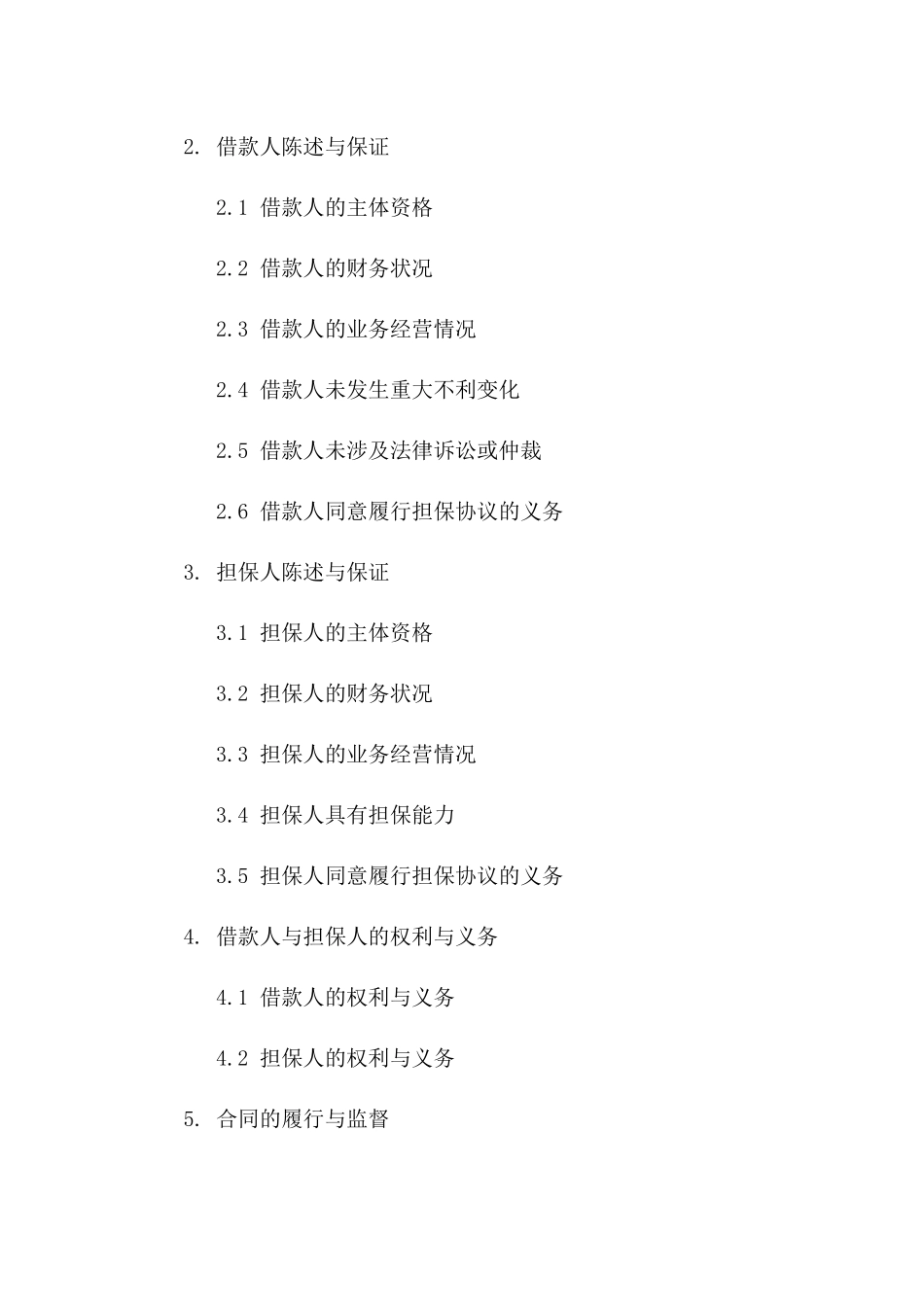 2. 借款人陈述与保证

2.1 借款人的主体资格

2.2 借款人的财务状况

2.3 借款人的业务经营情况

2.4 借款人未发生重大不利变化

2.5 借款人未涉及法律诉讼或仲裁

2.6 借款人同意履行担保协议的义务

3. 担保人陈述与保证

3.1 担保人的主体资格

3.2 担保人的财务状况

3.3 担保人的业务经营情况

3.4 担保人具有担保能力

3.5 担保人同意履行担保协议的义务

4. 借款人与担保人的权利与义务

4.1 借款人的权利与义务

4.2 担保人的权利与义务

5. 合同的履行与监督